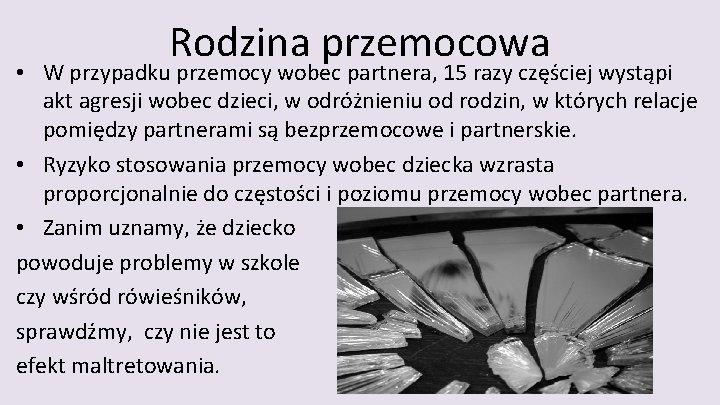 Rodzina przemocowa

• W przypadku przemocy wobec partnera, 15 razy częściej wystąpi akt agresji wobec dzieci, w odróżnieniu od rodzin, w których relacje pomiędzy partnerami są bezprzemocowe i partnerskie.

• Ryzyko stosowania przemocy wobec dziecka wzrasta proporcjonalnie do częstości i poziomu przemocy wobec partnera.

• Zanim uznamy, że dziecko powoduje problemy w szkole czy wśród rówieśników, sprawdźmy, czy nie jest to efekt maltretowania.